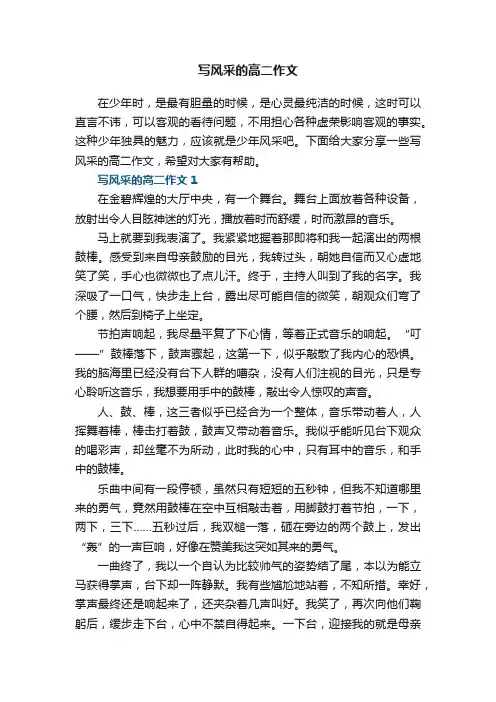 写风采的高二作文

在少年时，是最有胆量的时候，是心灵最纯洁的时候，这时可以直言不讳，可以客观的看待问题，不用担心各种虚荣影响客观的事实。这种少年独具的魅力，应该就是少年风采吧。下面给大家分享一些写风采的高二作文，希望对大家有帮助。

写风采的高二作文 1

在金碧辉煌的大厅中央，有一个舞台。舞台上面放着各种设备，放射出令人目眩神迷的灯光，播放着时而舒缓，时而激昂的音乐。

马上就要到我表演了。我紧紧地握着那即将和我一起演出的两根鼓棒。感受到来自母亲鼓励的目光，我转过头，朝她自信而又心虚地笑了笑，手心也微微也了点儿汗。终于，主持人叫到了我的名字。我深吸了一口气，快步走上台，露出尽可能自信的微笑，朝观众们弯了个腰，然后到椅子上坐定。

节拍声响起，我尽量平复了下心情，等着正式音乐的响起。“叮——”鼓棒落下，鼓声骤起，这第一下，似乎敲散了我内心的恐惧。我的脑海里已经没有台下人群的嘈杂，没有人们注视的目光，只是专心聆听这音乐，我想要用手中的鼓棒，敲出令人惊叹的声音。

人、鼓、棒，这三者似乎已经合为一个整体，音乐带动着人，人挥舞着棒，棒击打着鼓，鼓声又带动着音乐。我似乎能听见台下观众的喝彩声，却丝毫不为所动，此时我的心中，只有耳中的音乐，和手中的鼓棒。

乐曲中间有一段停顿，虽然只有短短的五秒钟，但我不知道哪里来的勇气，竟然用鼓棒在空中互相敲击着，用脚鼓打着节拍，一下，两下，三下……五秒过后，我双槌一落，砸在旁边的两个鼓上，发出“轰”的一声巨响，好像在赞美我这突如其来的勇气。

一曲终了，我以一个自认为比较帅气的姿势结了尾，本以为能立马获得掌声，台下却一阵静默。我有些尴尬地站着，不知所措。幸好，掌声最终还是响起来了，还夹杂着几声叫好。我笑了，再次向他们鞠躬后，缓步走下台，心中不禁自得起来。一下台，迎接我的就是母亲